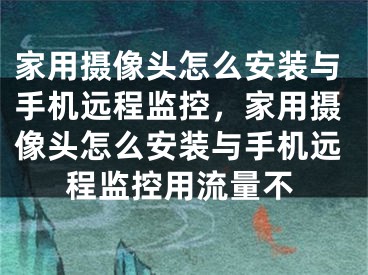 家用摄像头怎么安装与手机远程监控，家用摄像头怎么安装与手机远程监控用流量不